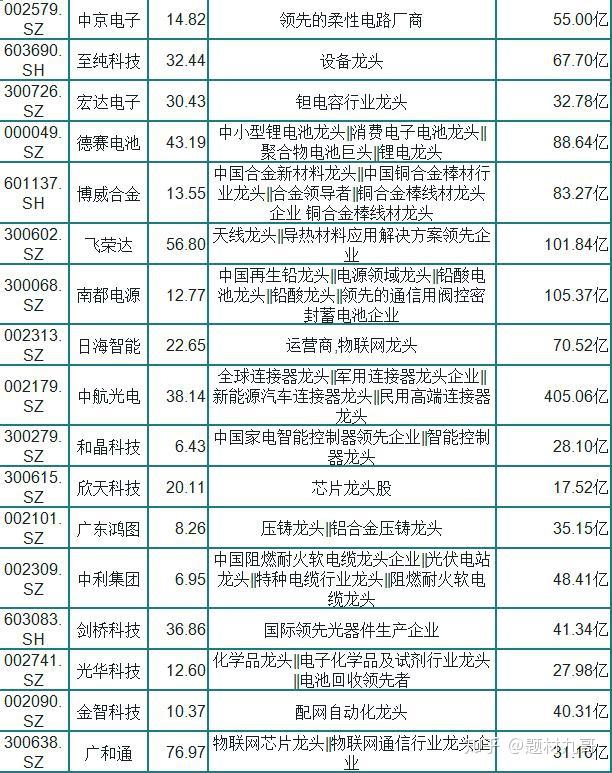 | 002579.SZ | 中京电子 | 14.82 | 领先的柔性电路厂商 | 55.00亿 |
|---|---|---|---|---|
| 603690.SH | 至纯科技 | 32.44 | 设备龙头 | 67.70亿 |
| 300726.SZ | 宏达电子 | 30.43 | 钽电容行业龙头 | 32.78亿 |
| 000049.SZ | 德赛电池 | 43.19 | 中小型锂电池龙头‖消费电子电池龙头‖聚合物电池巨头‖锂电龙头 | 88.64亿 |
| 601137.SH | 博威合金 | 13.55 | 中国合金新材料龙头‖中国铜合金棒材行业龙头‖合金领导者‖铜合金棒线材龙头企业 铜合金棒线材龙头 | 83.27亿 |
| 300602.SZ | 飞荣达 | 56.80 | 天线龙头‖导热材料应用解决方案领先企业 | 101.84亿 |
| 300068.SZ | 南都电源 | 12.77 | 中国再生铅龙头‖电源领域龙头‖铅酸电池龙头‖铅酸龙头‖领先的通信用阀控密封蓄电池企业 | 105.37亿 |
| 002313.SZ | 日海智能 | 22.65 | 运营商,物联网龙头 | 70.52亿 |
| 002179.SZ | 中航光电 | 38.14 | 全球连接器龙头‖军用连接器龙头企业‖新能源汽车连接器龙头‖民用高端连接器龙头 | 405.06亿 |
| 300279.SZ | 和晶科技 | 6.43 | 中国家电智能控制器领先企业‖智能控制器龙头 | 28.10亿 |
| 300615.SZ | 欣天科技 | 20.11 | 芯片龙头股 | 17.52亿 |
| 002101.SZ | 广东鸿图 | 8.26 | 压铸龙头‖铝合金压铸龙头 | 35.15亿 |
| 002309.SZ | 中利集团 | 6.95 | 中国阻燃耐火软电缆龙头企业‖光伏电站龙头‖特种电缆行业龙头‖阻燃耐火软电缆龙头 | 48.41亿 |
| 603083.SH | 剑桥科技 | 36.86 | 国际领先光器件生产企业 | 41.34亿 |
| 002741.SZ | 光华科技 | 12.60 | 化学品龙头‖电子化学品及试剂行业龙头‖电池回收领先者 | 27.98亿 |
| 002090.SZ | 金智科技 | 10.37 | 配网自动化龙头 | 40.31亿 |
| 300638.SZ | 广和通 | 76.97 | 物联网芯片龙头‖物联网通信行业龙头企业 | 31.16亿 |

知乎 @题材九哥